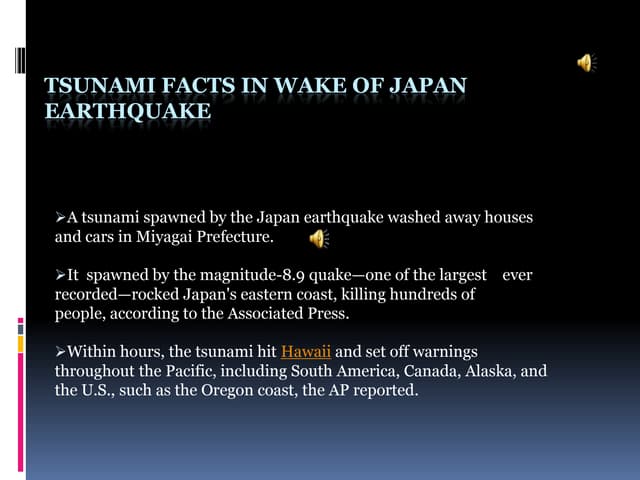 TSUNAMI FACTS IN WAKE OF JAPAN EARTHQUAKE

➢A tsunami spawned by the Japan earthquake washed away houses and cars in Miyagai Prefecture.

➢It spawned by the magnitude-8.9 quake—one of the largest ever recorded—rocked Japan's eastern coast, killing hundreds of people, according to the Associated Press.

➢Within hours, the tsunami hit Hawaii and set off warnings throughout the Pacific, including South America, Canada, Alaska, and the U.S., such as the Oregon coast, the AP reported.